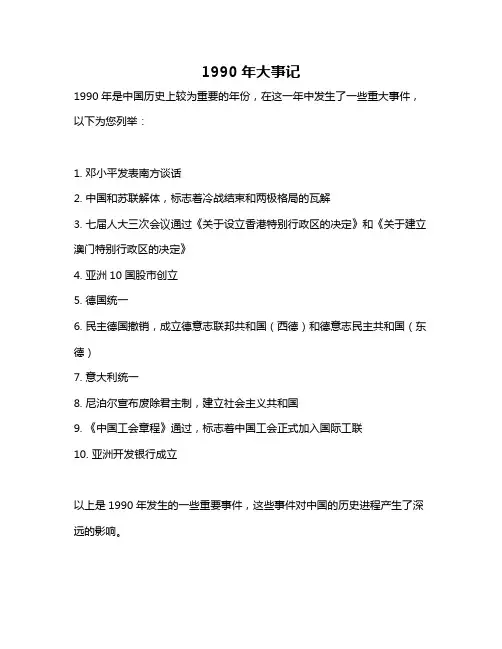 1990 年大事记

1990 年是中国历史上较为重要的年份，在这一年中发生了一些重大事件，以下为您列举：

1. 邓小平发表南方谈话

2. 中国和苏联解体，标志着冷战结束和两极格局的瓦解

3. 七届人大三次会议通过《关于设立香港特别行政区的决定》和《关于建立澳门特别行政区的决定》

4. 亚洲 10 国股市创立

5. 德国统一

6. 民主德国撤销，成立德意志联邦共和国（西德）和德意志民主共和国（东德）

7. 意大利统一

8. 尼泊尔宣布废除君主制，建立社会主义共和国

9. 《中国工会章程》通过，标志着中国工会正式加入国际工联

10. 亚洲开发银行成立

以上是 1990 年发生的一些重要事件，这些事件对中国的历史进程产生了深远的影响。